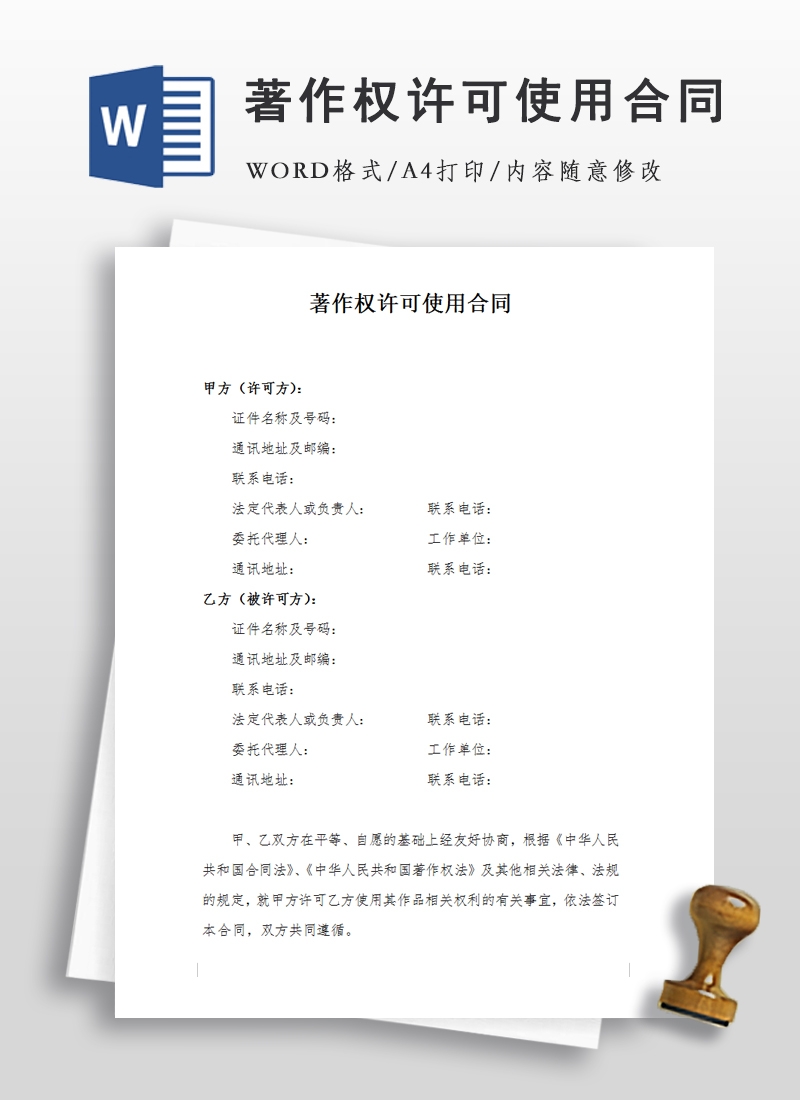 W

著作权许可使用合同

WORD格式/A4打印/内容随意修改

著作权许可使用合同

甲方（许可方）:

证件名称及号码:

通讯地址及邮编:

联系电话:

法定代表人或负责人:　　联系电话:

委托代理人:　　工作单位:

通讯地址:　　联系电话:

乙方（被许可方）:

证件名称及号码:

通讯地址及邮编:

联系电话:

法定代表人或负责人:　　联系电话:

委托代理人:　　工作单位:

通讯地址:　　联系电话:

甲、乙双方在平等、自愿的基础上经友好协商，根据《中华人民共和国合同法》、《中华人民共和国著作权法》及其他相关法律、法规的规定，就甲方许可乙方使用其作品相关权利的有关事宜，依法签订本合同，双方共同遵循。